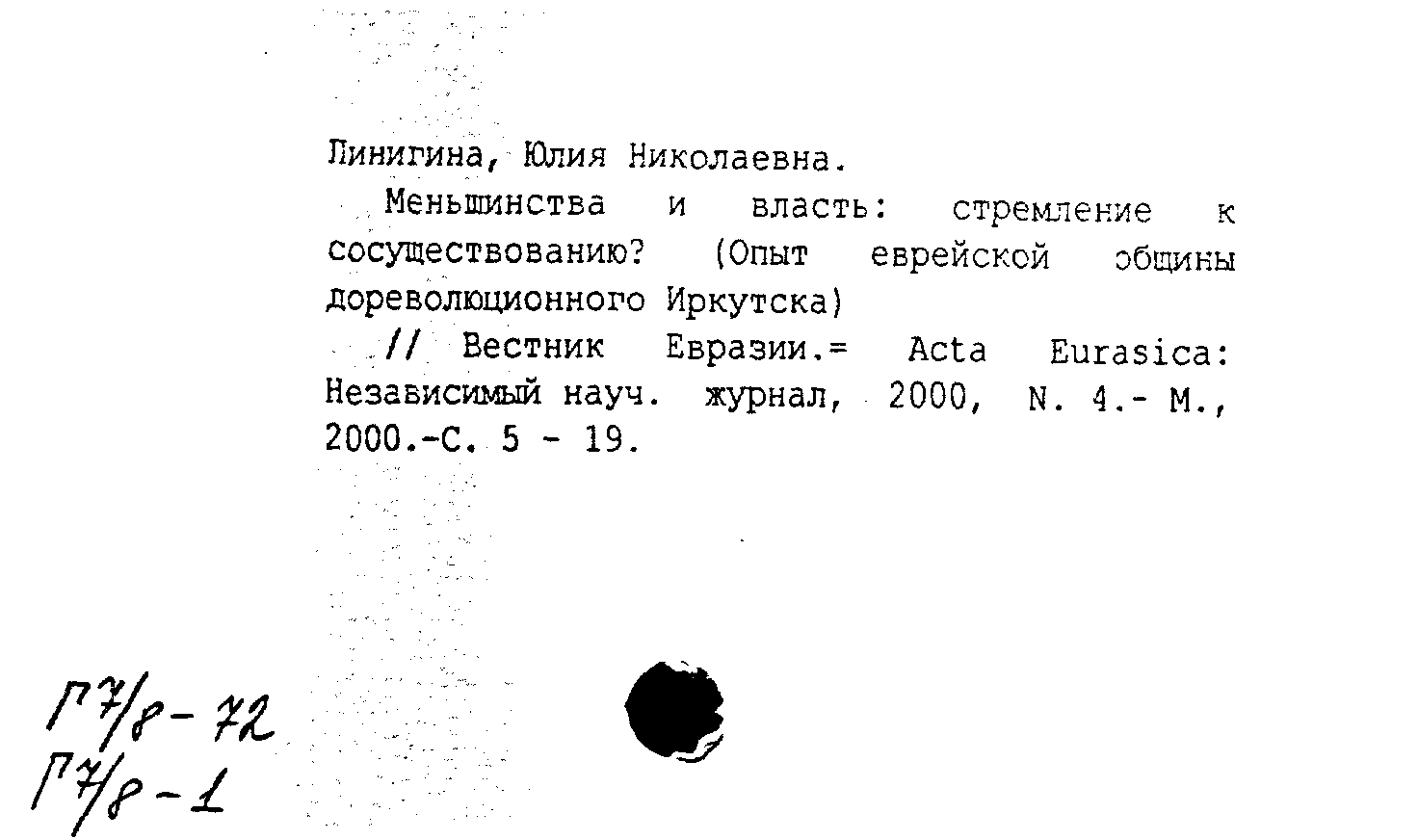 Линигина, Юлия Николаевна.

Меньшинства и власть: стремление к сосуществованию? (Опыт еврейской общины дореволюционного Иркутска)

// Вестник Евразии.= Acta Eurasica: Независимый науч. журнал, 2000, N. 4.- М., 2000.-С. 5 - 19.

Г7/8-72
Г7/8-1